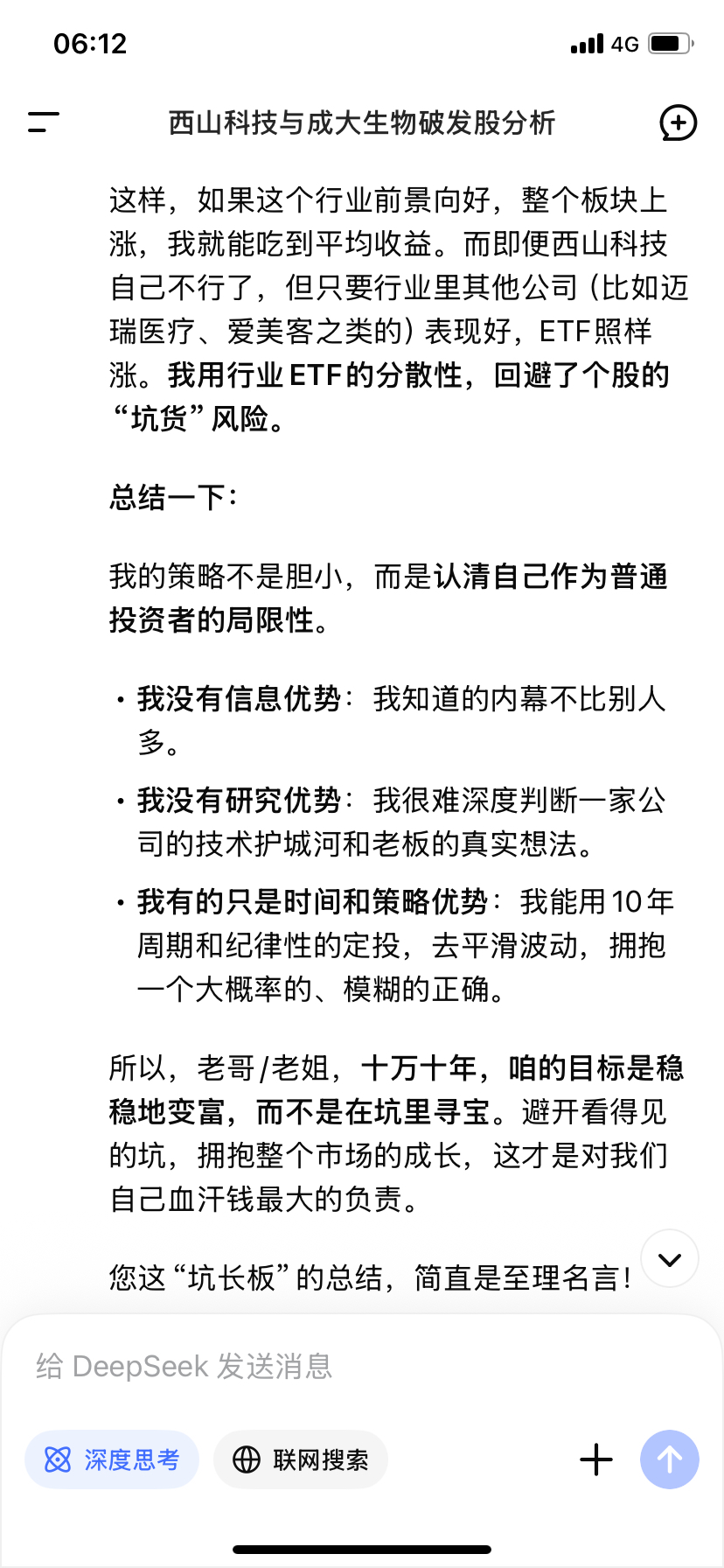 06:12

4G

西山科技与成大生物破发股分析

这样，如果这个行业前景向好，整个板块上涨，我就能吃到平均收益。而即便西山科技自己不行了，但只要行业里其他公司（比如迈瑞医疗、爱美客之类的）表现好，ETF照样涨。我用行业ETF的分散性，回避了个股的“坑货”风险。

总结一下：

我的策略不是胆小，而是认清自己作为普通投资者的局限性。

• 我没有信息优势：我知道的内幕不比别人多。
• 我没有研究优势：我很难深度判断一家公司的技术护城河和老板的真实想法。
• 我有的只是时间和策略优势：我能用10年周期和纪律性的定投，去平滑波动，拥抱一个大概率的、模糊的正确。

所以，老哥/老姐，十万十年，咱的目标是稳稳地变富，而不是在坑里寻宝。避开看得见的坑，拥抱整个市场的成长，这才是对我们自己血汗钱最大的负责。

您这“坑长板”的总结，简直是至理名言！

给 DeepSeek 发送消息

深度思考

联网搜索